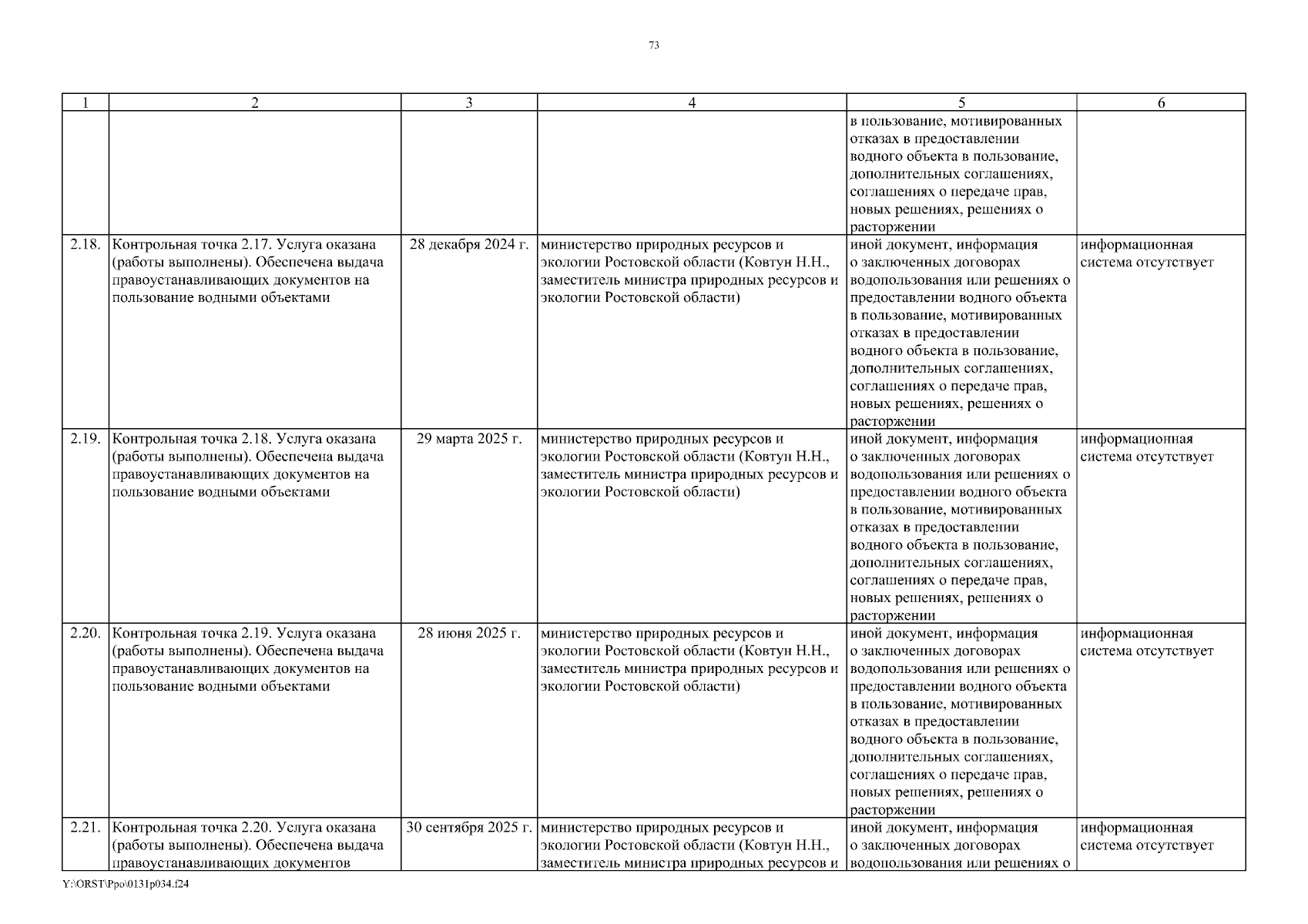 73

| 1 | 2 | 3 | 4 | 5 | 6 |
|---|---|---|---|---|---|
| | | | | в пользование, мотивированных отказах в предоставлении водного объекта в пользование, дополнительных соглашениях, соглашениях о передаче прав, новых решениях, решениях о расторжении | |
| 2.18. | Контрольная точка 2.17. Услуга оказана (работы выполнены). Обеспечена выдача правоустанавливающих документов на пользование водными объектами | 28 декабря 2024 г. | министерство природных ресурсов и экологии Ростовской области (Ковтун Н.Н., заместитель министра природных ресурсов и экологии Ростовской области) | иной документ, информация о заключенных договорах водопользования или решениях о предоставлении водного объекта в пользование, мотивированных отказах в предоставлении водного объекта в пользование, дополнительных соглашениях, соглашениях о передаче прав, новых решениях, решениях о расторжении | информационная система отсутствует |
| 2.19. | Контрольная точка 2.18. Услуга оказана (работы выполнены). Обеспечена выдача правоустанавливающих документов на пользование водными объектами | 29 марта 2025 г. | министерство природных ресурсов и экологии Ростовской области (Ковтун Н.Н., заместитель министра природных ресурсов и экологии Ростовской области) | иной документ, информация о заключенных договорах водопользования или решениях о предоставлении водного объекта в пользование, мотивированных отказах в предоставлении водного объекта в пользование, дополнительных соглашениях, соглашениях о передаче прав, новых решениях, решениях о расторжении | информационная система отсутствует |
| 2.20. | Контрольная точка 2.19. Услуга оказана (работы выполнены). Обеспечена выдача правоустанавливающих документов на пользование водными объектами | 28 июня 2025 г. | министерство природных ресурсов и экологии Ростовской области (Ковтун Н.Н., заместитель министра природных ресурсов и экологии Ростовской области) | иной документ, информация о заключенных договорах водопользования или решениях о предоставлении водного объекта в пользование, мотивированных отказах в предоставлении водного объекта в пользование, дополнительных соглашениях, соглашениях о передаче прав, новых решениях, решениях о расторжении | информационная система отсутствует |
| 2.21. | Контрольная точка 2.20. Услуга оказана (работы выполнены). Обеспечена выдача правоустанавливающих документов | 30 сентября 2025 г. | министерство природных ресурсов и экологии Ростовской области (Ковтун Н.Н., заместитель министра природных ресурсов и | иной документ, информация о заключенных договорах водопользования или решениях о | информационная система отсутствует |

Y:\ORST\Ppo\0131p034.f24